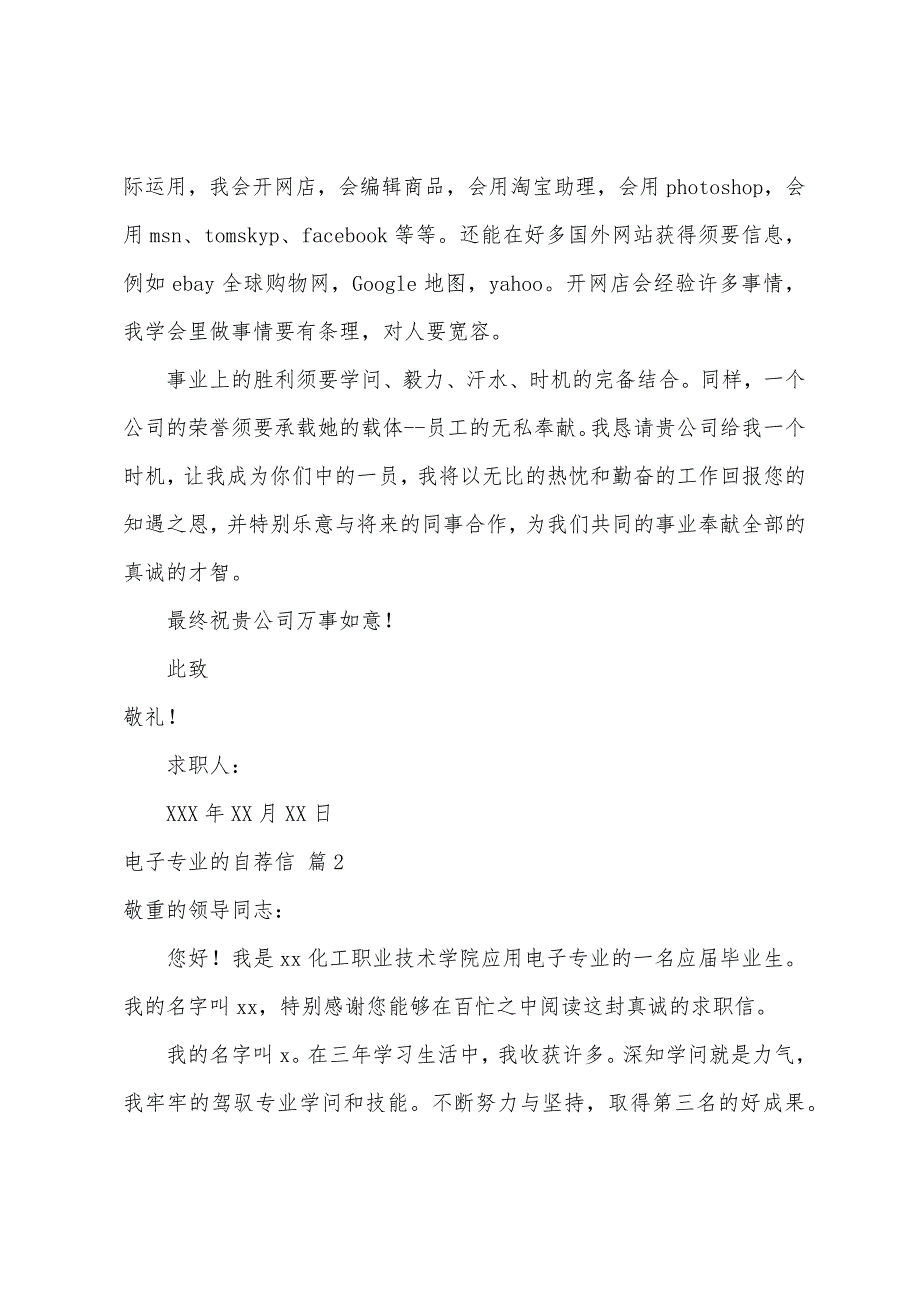 际运用，我会开网店，会编辑商品，会用淘宝助理，会用 photoshop，会用 msn、tomskyp、facebook 等等。还能在好多国外网站获得须要信息，例如 ebay 全球购物网，Google 地图，yahoo。开网店会经验许多事情，我学会里做事情要有条理，对人要宽容。

事业上的胜利须要学问、毅力、汗水、时机的完备结合。同样，一个公司的荣誉须要承载她的载体--员工的无私奉献。我恳请贵公司给我一个时机，让我成为你们中的一员，我将以无比的热忱和勤奋的工作回报您的知遇之恩，并特别乐意与将来的同事合作，为我们共同的事业奉献全部的真诚的才智。

最终祝贵公司万事如意！

此致

敬礼！

求职人：

XXX 年 XX 月 XX 日

电子专业的自荐信 篇 2

敬重的领导同志：

您好！我是 xx 化工职业技术学院应用电子专业的一名应届毕业生。我的名字叫 xx，特别感谢您能够在百忙之中阅读这封真诚的求职信。

我的名字叫 x。在三年学习生活中，我收获许多。深知学问就是力气，我牢牢的驾驭专业学问和技能。不断努力与坚持，取得第三名的好成果。